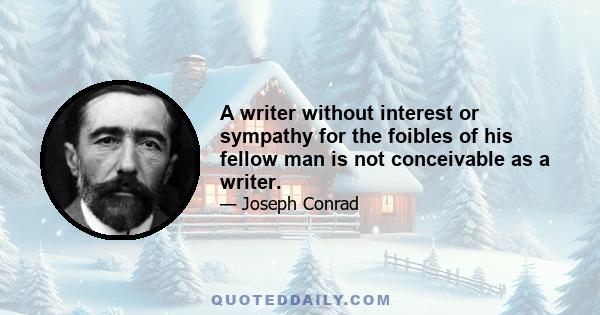 A writer without interest or sympathy for the foibles of his fellow man is not conceivable as a writer.

— Joseph Conrad

QUOTEDDAILY.COM